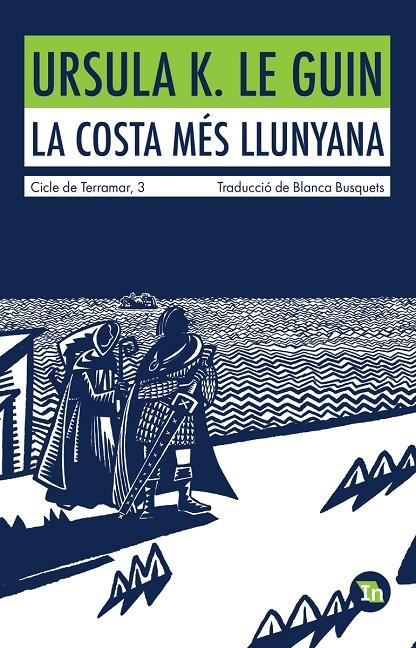 URSULA K. LE GUIN

LA COSTA MÉS LLUNYANA

Cicle de Terramar, 3

Traducció de Blanca Busquets

In